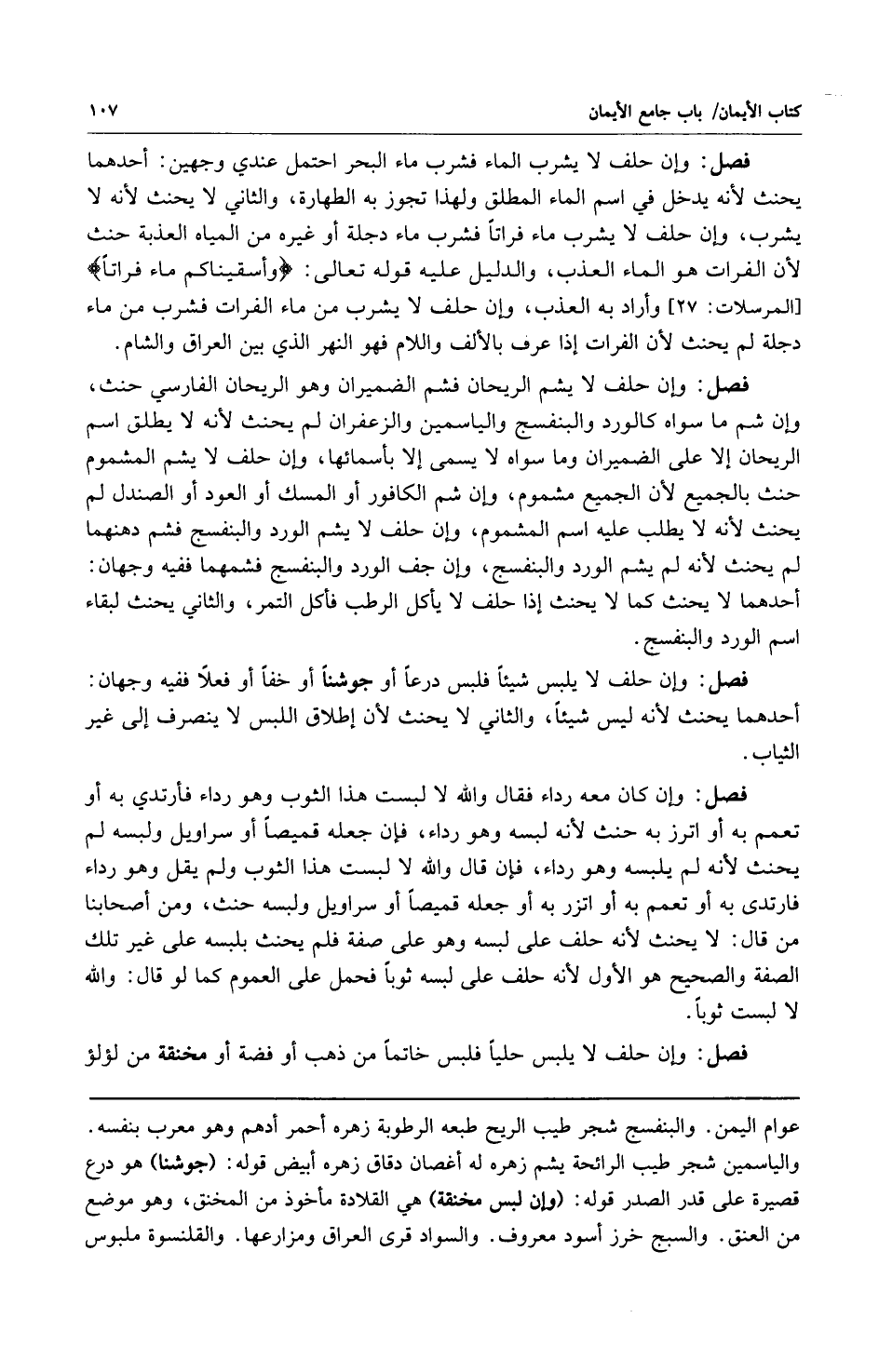 كتاب الأيمان/ باب جامع الأيمان ١٠٧

فصل: وإن حلف لا يشرب الماء فشرب ماء البحر احتمل عندي وجهين: أحدهما يحنث لأنه يدخل في اسم الماء المطلق ولهذا تجوز به الطهارة، والثاني لا يحنث لأنه لا يشرب، وإن حلف لا يشرب ماء فراتاً فشرب ماء دجلة أو غيره من المياه العذبة حنث لأن الفرات هو الماء العذب، والدليل عليه قوله تعالى: ﴿وأسقيناكم ماء فراتاً﴾ [المرسلات: ٢٧] وأراد به العذب، وإن حلف لا يشرب من ماء الفرات فشرب من ماء دجلة لم يحنث لأن الفرات إذا عرف بالألف واللام فهو النهر الذي بين العراق والشام.

فصل: وإن حلف لا يشم الريحان فشم الضميران وهو الريحان الفارسي حنث، وإن شم ما سواه كالورد والبنفسج والياسمين والزعفران لم يحنث لأنه لا يطلق اسم الريحان إلا على الضميران وما سواه لا يسمى إلا بأسمائها، وإن حلف لا يشم المشموم حنث بالجميع لأن الجميع مشموم، وإن شم الكافور أو المسك أو العود أو الصندل لم يحنث لأنه لا يطلب عليه اسم المشموم، وإن حلف لا يشم الورد والبنفسج فشم دهنهما لم يحنث لأنه لم يشم الورد والبنفسج، وإن جف الورد والبنفسج فشمهما ففيه وجهان: أحدهما لا يحنث كما لا يحنث إذا حلف لا يأكل الرطب فأكل التمر، والثاني يحنث لبقاء اسم الورد والبنفسج.

فصل: وإن حلف لا يلبس شيئاً فلبس درعاً أو جوشناً أو خفاً أو فعلاً ففيه وجهان: أحدهما يحنث لأنه ليس شيئاً، والثاني لا يحنث لأن إطلاق اللبس لا ينصرف إلى غير الثياب.

فصل: وإن كان معه رداء فقال والله لا لبست هذا الثوب وهو رداء فأرتدي به أو تعمم به أو اترز به حنث لأنه لبسه وهو رداء، فإن جعله قميصاً أو سراويل ولبسه لم يحنث لأنه لم يلبسه وهو رداء، فإن قال والله لا لبست هذا الثوب ولم يقل وهو رداء فارتدى به أو تعمم به أو اتزر به أو جعله قميصاً أو سراويل ولبسه حنث، ومن أصحابنا من قال: لا يحنث لأنه حلف على لبسه وهو على صفة فلم يحنث بلبسه على غير تلك الصفة والصحيح هو الأول لأنه حلف على لبسه ثوباً فحمل على العموم كما لو قال: والله لا لبست ثوباً.

فصل: وإن حلف لا يلبس حلياً فلبس خاتماً من ذهب أو فضة أو مخنقة من لؤلؤ

عوام اليمن. والبنفسج شجر طيب الريح طبعه الرطوبة زهره أحمر أدهم وهو معرب بنفسه. والياسمين شجر طيب الرائحة يشم زهره له أغصان دقاق زهره أبيض قوله: (جوشنا) هو درع قصيرة على قدر الصدر قوله: (وإن لبس مخنقة) هي القلادة مأخوذ من المخنق، وهو موضع من العنق. والسبج خرز أسود معروف. والسواد قرى العراق ومزارعها. والقلنسوة ملبوس